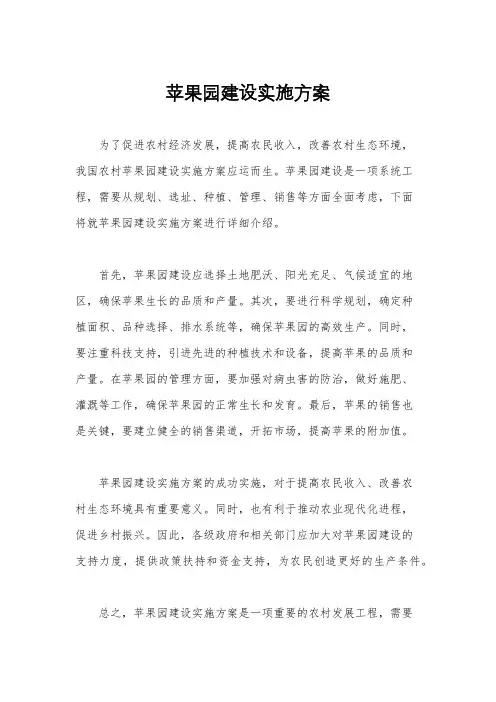 苹果园建设实施方案

为了促进农村经济发展，提高农民收入，改善农村生态环境，我国农村苹果园建设实施方案应运而生。苹果园建设是一项系统工程，需要从规划、选址、种植、管理、销售等方面全面考虑，下面将就苹果园建设实施方案进行详细介绍。

首先，苹果园建设应选择土地肥沃、阳光充足、气候适宜的地区，确保苹果生长的品质和产量。其次，要进行科学规划，确定种植面积、品种选择、排水系统等，确保苹果园的高效生产。同时，要注重科技支持，引进先进的种植技术和设备，提高苹果的品质和产量。在苹果园的管理方面，要加强对病虫害的防治，做好施肥、灌溉等工作，确保苹果园的正常生长和发育。最后，苹果的销售也是关键，要建立健全的销售渠道，开拓市场，提高苹果的附加值。

苹果园建设实施方案的成功实施，对于提高农民收入、改善农村生态环境具有重要意义。同时，也有利于推动农业现代化进程，促进乡村振兴。因此，各级政府和相关部门应加大对苹果园建设的支持力度，提供政策扶持和资金支持，为农民创造更好的生产条件。

总之，苹果园建设实施方案是一项重要的农村发展工程，需要